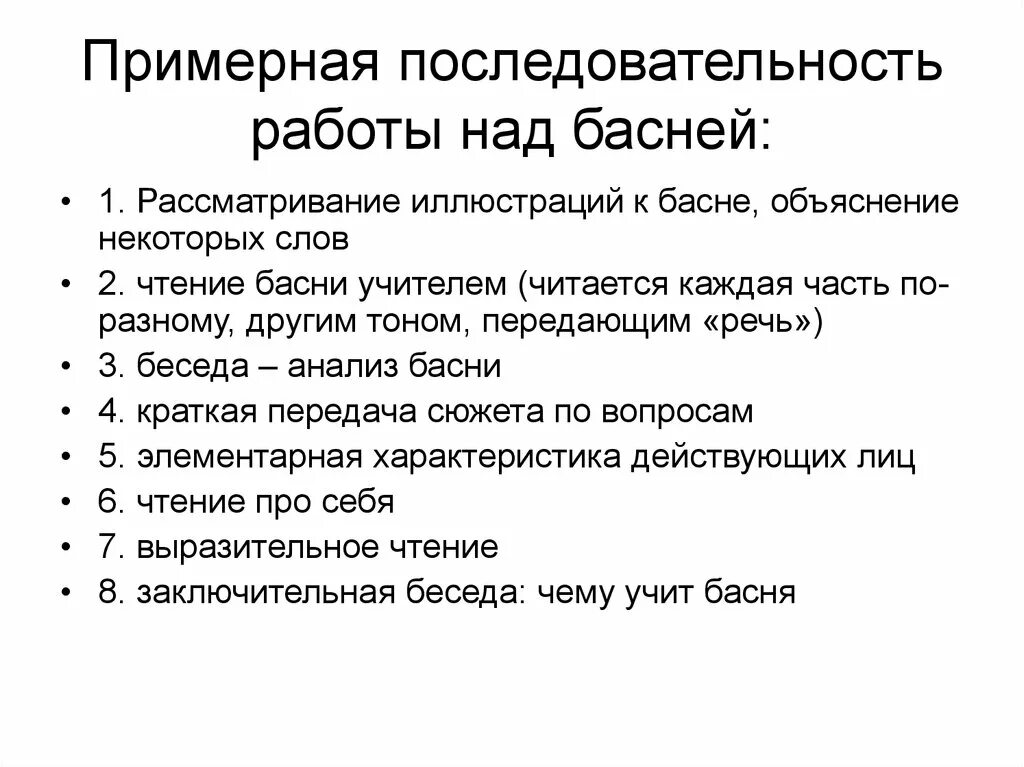 Примерная последовательность работы над басней:

• 1. Рассматривание иллюстраций к басне, объяснение некоторых слов
• 2. чтение басни учителем (читается каждая часть по-разному, другим тоном, передающим «речь»)
• 3. беседа – анализ басни
• 4. краткая передача сюжета по вопросам
• 5. элементарная характеристика действующих лиц
• 6. чтение про себя
• 7. выразительное чтение
• 8. заключительная беседа: чему учит басня